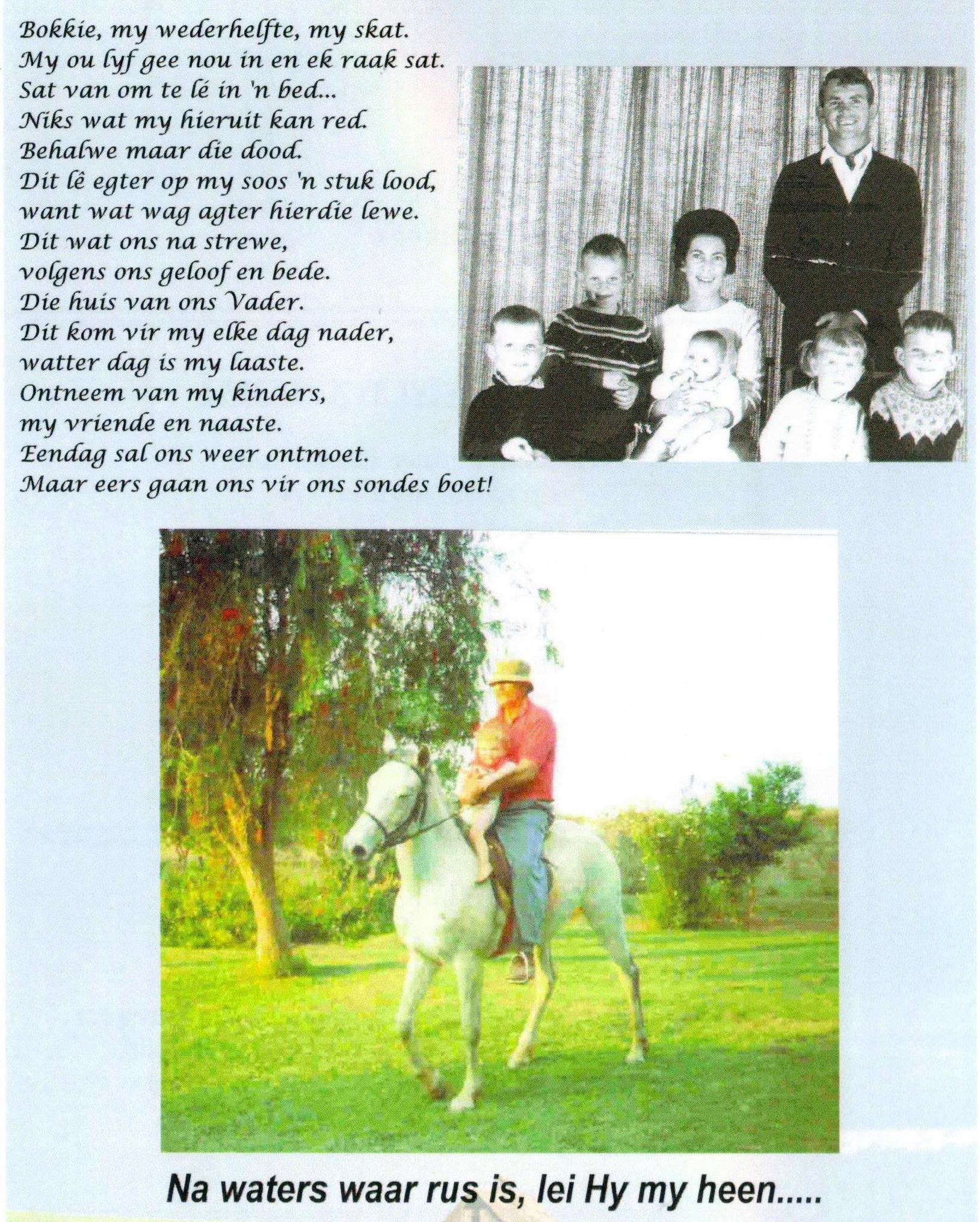 Bokkie, my wederhelfte, my skat.
My ou lyf gee nou in en ek raak sat.
Sat van om te lé in 'n bed...
Niks wat my hieruit kan red.
Behalwe maar die dood.
Dit lê egter op my soos 'n stuk lood,
want wat wag agter hierdie lewe.
Dit wat ons na strewe,
volgens ons geloof en bede.
Die huis van ons Vader.
Dit kom vir my elke dag nader,
watter dag is my laaste.
Ontneem van my kinders,
my vriende en naaste.
Eendag sal ons weer ontmoet.
Maar eers gaan ons vir ons sondes boet!

Na waters waar rus is, lei Hy my heen.....